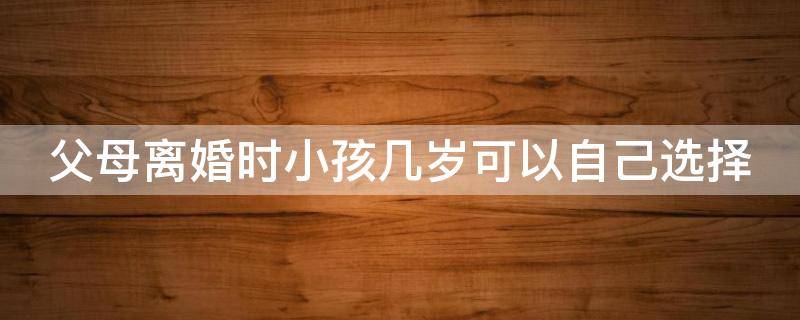 父母离婚时小孩几岁可以自己选择